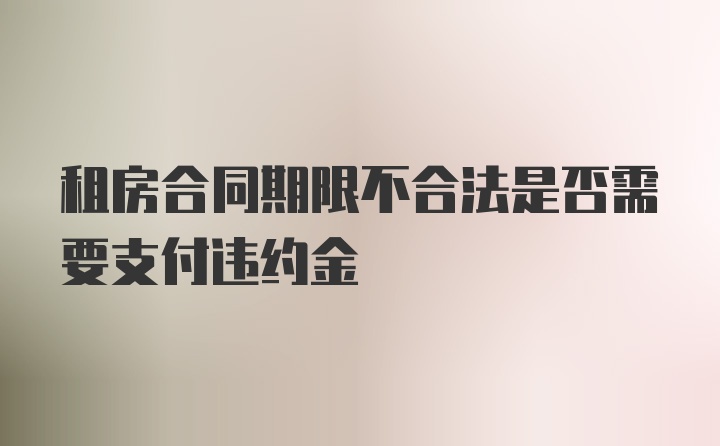 租房合同期限不合法是否需要支付违约金